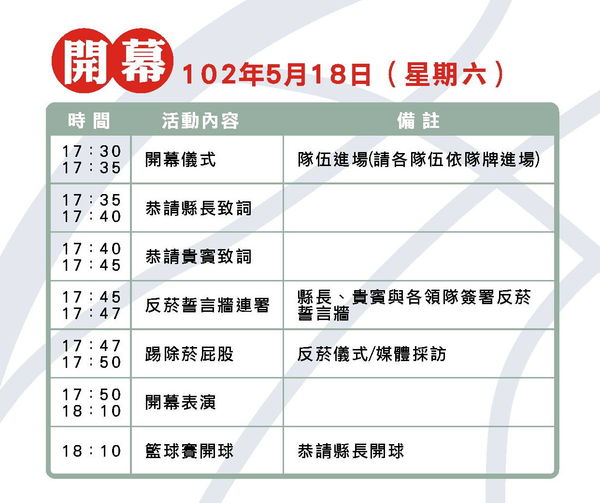 開幕 102年5月18日（星期六）

| 時間 | 活動內容 | 備註 |
|---|---|---|
| 17：30 17：35 | 開幕儀式 | 隊伍進場(請各隊伍依隊牌進場) |
| 17：35 17：40 | 恭請縣長致詞 | |
| 17：40 17：45 | 恭請貴賓致詞 | |
| 17：45 17：47 | 反菸誓言牆連署 | 縣長、貴賓與各領隊簽署反菸誓言牆 |
| 17：47 17：50 | 踢除菸屁股 | 反菸儀式/媒體採訪 |
| 17：50 18：10 | 開幕表演 | |
| 18：10 | 籃球賽開球 | 恭請縣長開球 |